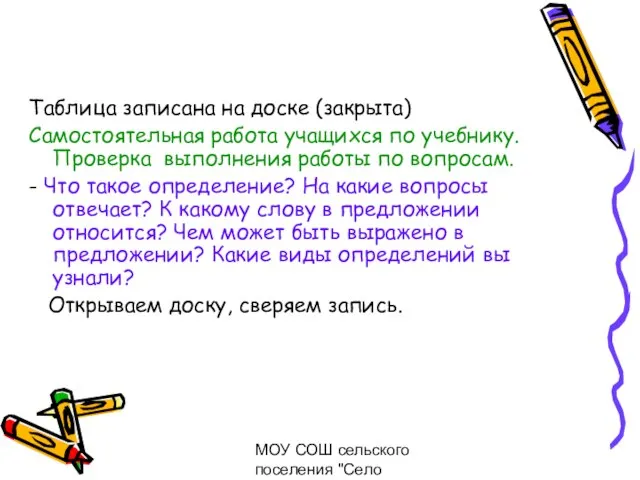 Таблица записана на доске (закрыта)

Самостоятельная работа учащихся по учебнику. Проверка выполнения работы по вопросам.

- Что такое определение? На какие вопросы отвечает? К какому слову в предложении относится? Чем может быть выражено в предложении? Какие виды определений вы узнали?

Открываем доску, сверяем запись.

МОУ СОШ сельского поселения "Село